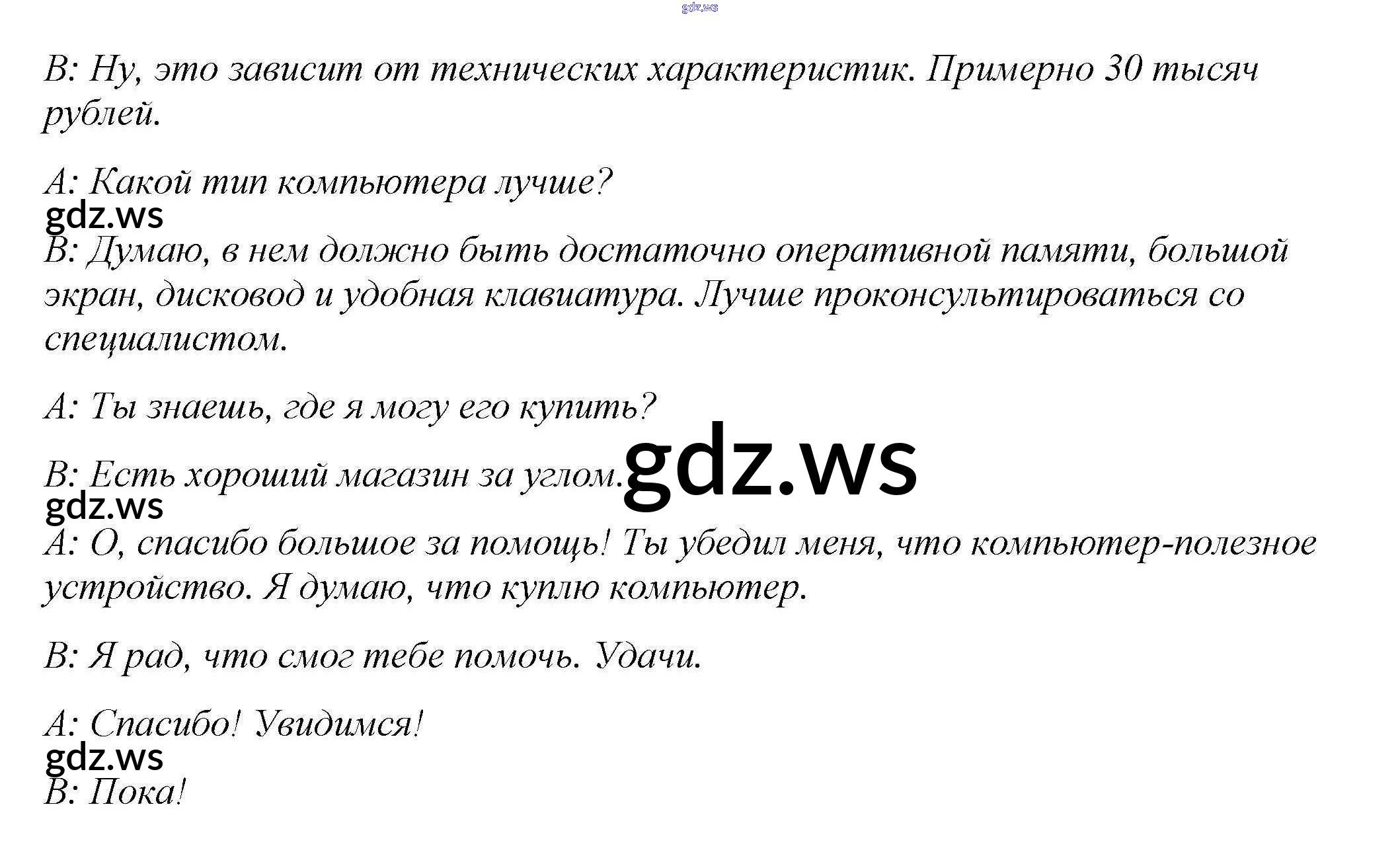 B: Ну, это зависит от технических характеристик. Примерно 30 тысяч рублей.

A: Какой тип компьютера лучше?

B: Думаю, в нем должно быть достаточно оперативной памяти, большой экран, дисковод и удобная клавиатура. Лучше проконсультироваться со специалистом.

A: Ты знаешь, где я могу его купить?

B: Есть хороший магазин за углом.

A: О, спасибо большое за помощь! Ты убедил меня, что компьютер-полезное устройство. Я думаю, что куплю компьютер.

B: Я рад, что смог тебе помочь. Удачи.

A: Спасибо! Увидимся!

B: Пока!

gdz.ws